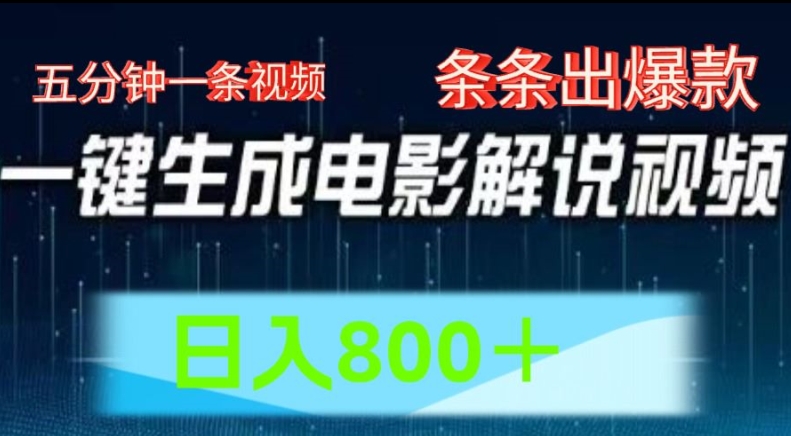 五分钟一条视频

条条出爆款

一键生成电影解说视频

日入800＋